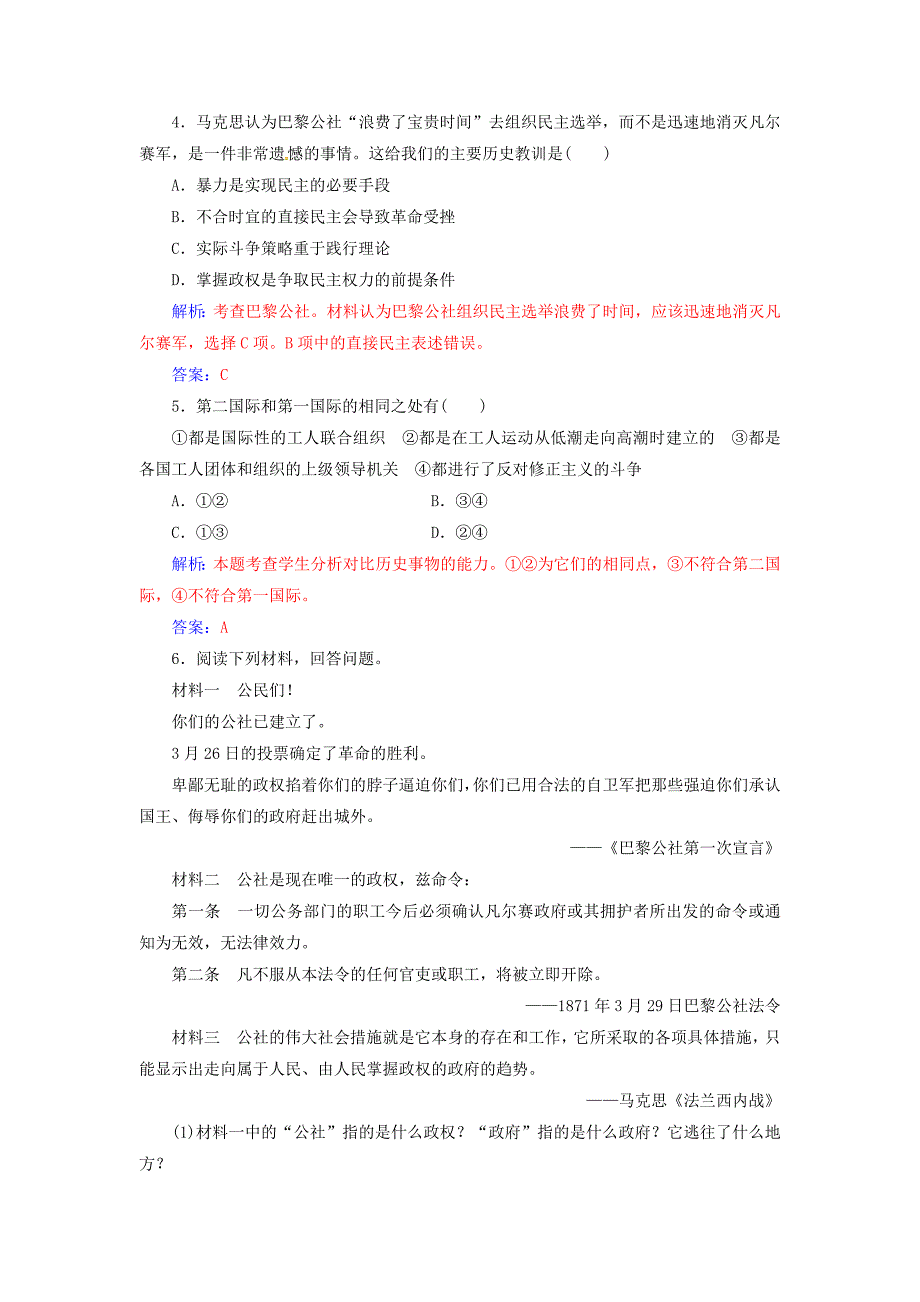 4．马克思认为巴黎公社“浪费了宝贵时间”去组织民主选举，而不是迅速地消灭凡尔赛军，是一件非常遗憾的事情。这给我们的主要历史教训是(　　)

A．暴力是实现民主的必要手段

B．不合时宜的直接民主会导致革命受挫

C．实际斗争策略重于践行理论

D．掌握政权是争取民主权力的前提条件

解析：考查巴黎公社。材料认为巴黎公社组织民主选举浪费了时间，应该迅速地消灭凡尔赛军，选择C项。B项中的直接民主表述错误。

答案：C

5．第二国际和第一国际的相同之处有(　　)

①都是国际性的工人联合组织　②都是在工人运动从低潮走向高潮时建立的　③都是各国工人团体和组织的上级领导机关　④都进行了反对修正主义的斗争

A．①②　　B．③④

C．①③　　D．②④

解析：本题考查学生分析对比历史事物的能力。①②为它们的相同点，③不符合第二国际，④不符合第一国际。

答案：A

6．阅读下列材料，回答问题。

材料一　公民们！

你们的公社已建立了。

3月26日的投票确定了革命的胜利。

卑鄙无耻的政权掐着你们的脖子逼迫你们，你们已用合法的自卫军把那些强迫你们承认国王、侮辱你们的政府赶出城外。

——《巴黎公社第一次宣言》

材料二　公社是现在唯一的政权，兹命令：

第一条　一切公务部门的职工今后必须确认凡尔赛政府或其拥护者所出发的命令或通知为无效，无法律效力。

第二条　凡不服从本法令的任何官吏或职工，将被立即开除。

——1871年3月29日巴黎公社法令

材料三　公社的伟大社会措施就是它本身的存在和工作，它所采取的各项具体措施，只能显示出走向属于人民、由人民掌握政权的政府的趋势。

——马克思《法兰西内战》

(1)材料一中的“公社”指的是什么政权？“政府”指的是什么政府？它逃往了什么地方？